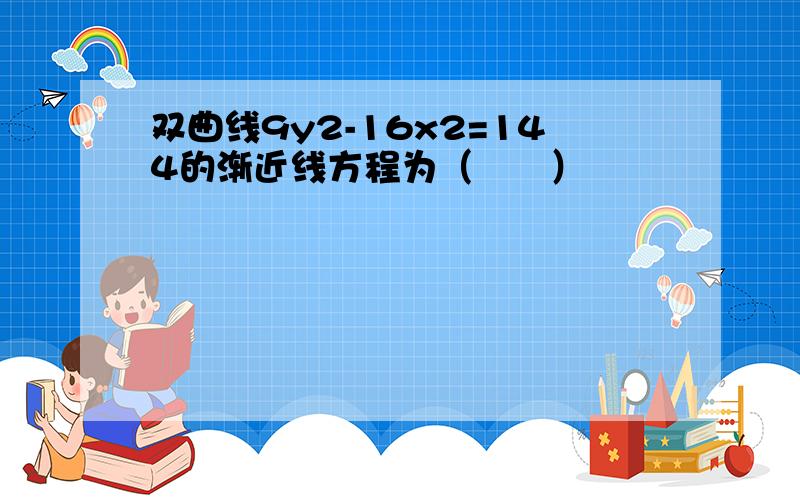 双曲线9y2-16x2=144的渐近线方程为（　　）